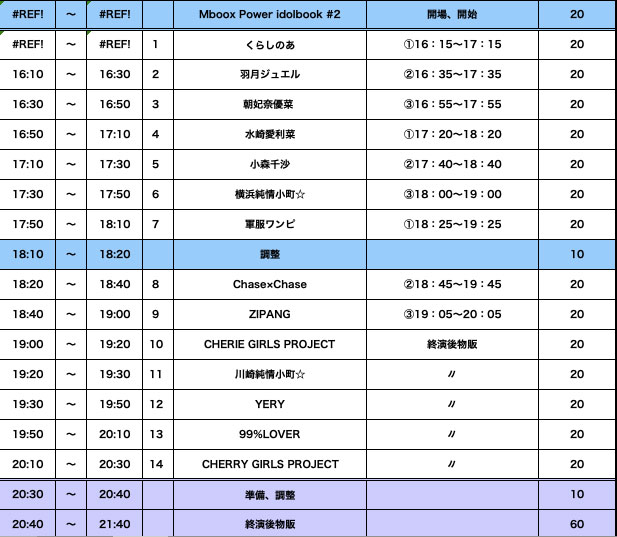 | #REF! | ～ | #REF! | | Mboox Power idolbook #2 | 開場、開始 | 20 |
|---|---|---|---|---|---|---|
| #REF! | ～ | #REF! | 1 | くらしのあ | ①16：15～17：15 | 20 |
| 16:10 | ～ | 16:30 | 2 | 羽月ジュエル | ②16：35～17：35 | 20 |
| 16:30 | ～ | 16:50 | 3 | 朝妃奈優菜 | ③16：55～17：55 | 20 |
| 16:50 | ～ | 17:10 | 4 | 水崎愛利菜 | ①17：20～18：20 | 20 |
| 17:10 | ～ | 17:30 | 5 | 小森千沙 | ②17：40～18：40 | 20 |
| 17:30 | ～ | 17:50 | 6 | 横浜純情小町☆ | ③18：00～19：00 | 20 |
| 17:50 | ～ | 18:10 | 7 | 軍服ワンピ | ①18：25～19：25 | 20 |
| 18:10 | ～ | 18:20 | | 調整 | | 10 |
| 18:20 | ～ | 18:40 | 8 | Chase×Chase | ②18：45～19：45 | 20 |
| 18:40 | ～ | 19:00 | 9 | ZIPANG | ③19：05～20：05 | 20 |
| 19:00 | ～ | 19:20 | 10 | CHERIE GIRLS PROJECT | 終演後物販 | 20 |
| 19:20 | ～ | 19:30 | 11 | 川崎純情小町☆ | 〃 | 20 |
| 19:30 | ～ | 19:50 | 12 | YERY | 〃 | 20 |
| 19:50 | ～ | 20:10 | 13 | 99%LOVER | 〃 | 20 |
| 20:10 | ～ | 20:30 | 14 | CHERRY GIRLS PROJECT | 〃 | 20 |
| 20:30 | ～ | 20:40 | | 準備、調整 | | 10 |
| 20:40 | ～ | 21:40 | | 終演後物販 | | 60 |